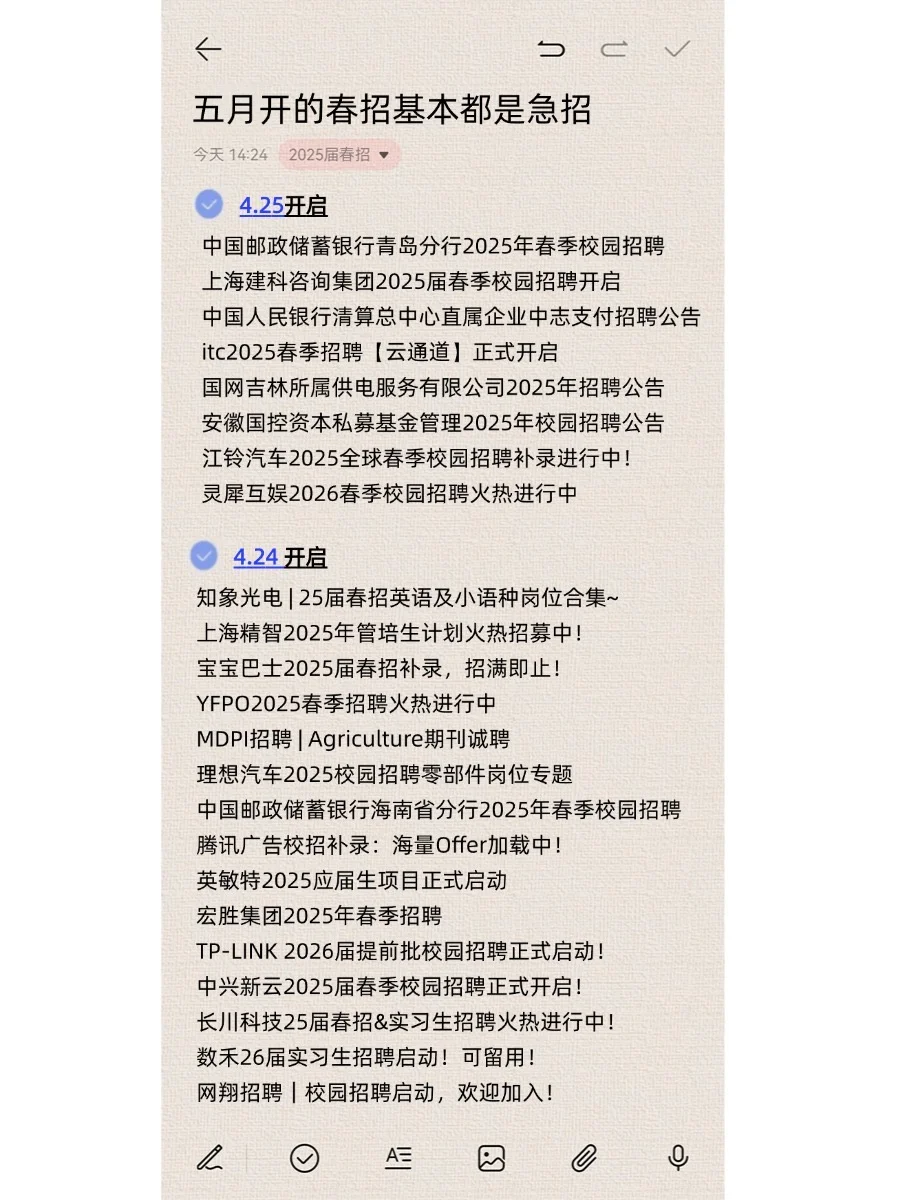 五月开的春招基本都是急招

今天 14:24 2025届春招

4.25开启

中国邮政储蓄银行青岛分行2025年春季校园招聘
上海建科咨询集团2025届春季校园招聘开启
中国人民银行清算总中心直属企业中志支付招聘公告
itc2025春季招聘【云通道】正式开启
国网吉林所属供电服务有限公司2025年招聘公告
安徽国控资本私募基金管理2025年校园招聘公告
江铃汽车2025全球春季校园招聘补录进行中！
灵犀互娱2026春季校园招聘火热进行中

4.24 开启

知象光电 | 25届春招英语及小语种岗位合集~
上海精智2025年管培生计划火热招募中！
宝宝巴士2025届春招补录，招满即止！
YFPO2025春季招聘火热进行中
MDPI招聘 | Agriculture期刊诚聘
理想汽车2025校园招聘零部件岗位专题
中国邮政储蓄银行海南省分行2025年春季校园招聘
腾讯广告校招补录：海量Offer加载中！
英敏特2025应届生项目正式启动
宏胜集团2025年春季招聘
TP-LINK 2026届提前批校园招聘正式启动！
中兴新云2025届春季校园招聘正式开启！
长川科技25届春招&实习生招聘火热进行中！
数禾26届实习生招聘启动！可留用！
网翔招聘 | 校园招聘启动，欢迎加入！